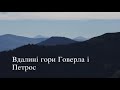 Вдалині гори Говерла і Петрос